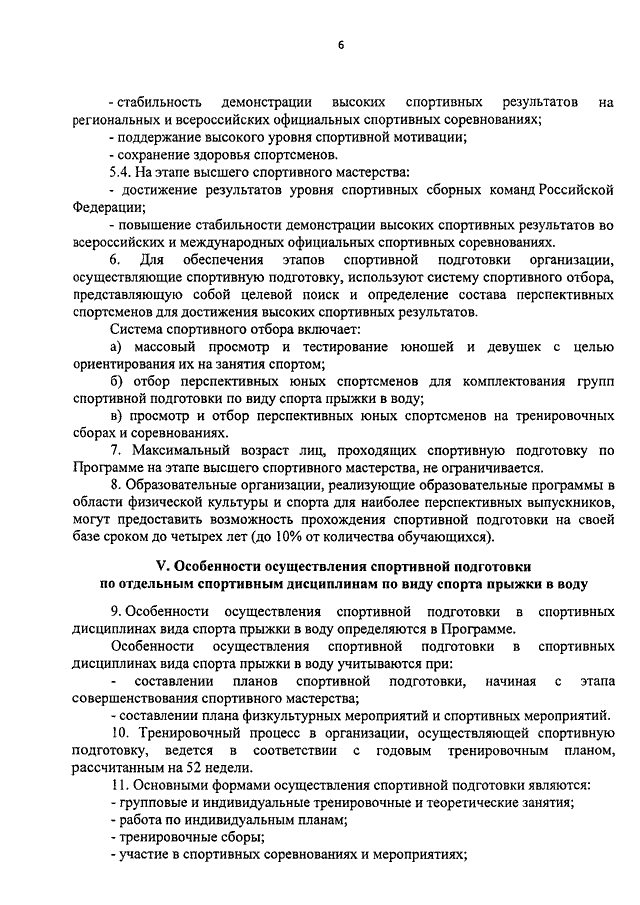 6

- стабильность демонстрации высоких спортивных результатов на региональных и всероссийских официальных спортивных соревнованиях;

- поддержание высокого уровня спортивной мотивации;

- сохранение здоровья спортсменов.

5.4. На этапе высшего спортивного мастерства:

- достижение результатов уровня спортивных сборных команд Российской Федерации;

- повышение стабильности демонстрации высоких спортивных результатов во всероссийских и международных официальных спортивных соревнованиях.

6. Для обеспечения этапов спортивной подготовки организации, осуществляющие спортивную подготовку, используют систему спортивного отбора, представляющую собой целевой поиск и определение состава перспективных спортсменов для достижения высоких спортивных результатов.

Система спортивного отбора включает:

а) массовый просмотр и тестирование юношей и девушек с целью ориентирования их на занятия спортом;

б) отбор перспективных юных спортсменов для комплектования групп спортивной подготовки по виду спорта прыжки в воду;

в) просмотр и отбор перспективных юных спортсменов на тренировочных сборах и соревнованиях.

7. Максимальный возраст лиц, проходящих спортивную подготовку по Программе на этапе высшего спортивного мастерства, не ограничивается.

8. Образовательные организации, реализующие образовательные программы в области физической культуры и спорта для наиболее перспективных выпускников, могут предоставить возможность прохождения спортивной подготовки на своей базе сроком до четырех лет (до 10% от количества обучающихся).

V. Особенности осуществления спортивной подготовки по отдельным спортивным дисциплинам по виду спорта прыжки в воду

9. Особенности осуществления спортивной подготовки в спортивных дисциплинах вида спорта прыжки в воду определяются в Программе.

Особенности осуществления спортивной подготовки в спортивных дисциплинах вида спорта прыжки в воду учитываются при:

- составлении планов спортивной подготовки, начиная с этапа совершенствования спортивного мастерства;

- составлении плана физкультурных мероприятий и спортивных мероприятий.

10. Тренировочный процесс в организации, осуществляющей спортивную подготовку, ведется в соответствии с годовым тренировочным планом, рассчитанным на 52 недели.

11. Основными формами осуществления спортивной подготовки являются:

- групповые и индивидуальные тренировочные и теоретические занятия;

- работа по индивидуальным планам;

- тренировочные сборы;

- участие в спортивных соревнованиях и мероприятиях;